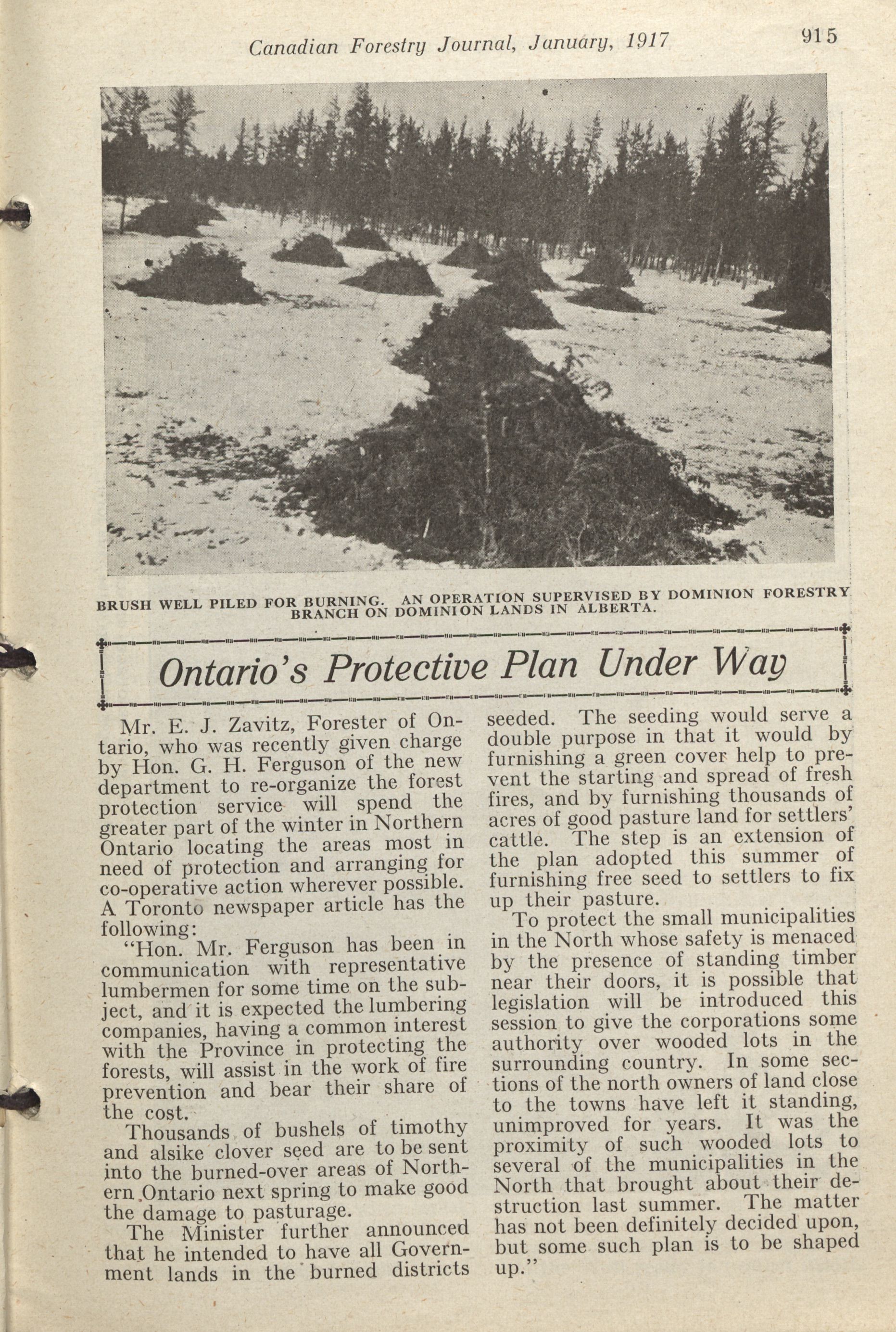 Canadian Forestry Journal, January, 1917

915

BRUSH WELL PILED FOR BURNING. AN OPERATION SUPERVISED BY DOMINION FORESTRY BRANCH ON DOMINION LANDS IN ALBERTA.

Ontario's Protective Plan Under Way

Mr. E. J. Zavitz, Forester of Ontario, who was recently given charge by Hon. G. H. Ferguson of the new department to re-organize the forest protection service will spend the greater part of the winter in Northern Ontario locating the areas most in need of protection and arranging for co-operative action wherever possible. A Toronto newspaper article has the following:

"Hon. Mr. Ferguson has been in communication with representative lumbermen for some time on the subject, and it is expected the lumbering companies, having a common interest with the Province in protecting the forests, will assist in the work of fire prevention and bear their share of the cost.

Thousands of bushels of timothy and alsike clover seed are to be sent into the burned-over areas of Northern Ontario next spring to make good the damage to pasturage.

The Minister further announced that he intended to have all Government lands in the burned districts seeded. The seeding would serve a double purpose in that it would by furnishing a green cover help to prevent the starting and spread of fresh fires, and by furnishing thousands of acres of good pasture land for settlers' cattle. The step is an extension of the plan adopted this summer of furnishing free seed to settlers to fix up their pasture.

To protect the small municipalities in the North whose safety is menaced by the presence of standing timber near their doors, it is possible that legislation will be introduced this session to give the corporations some authority over wooded lots in the surrounding country. In some sections of the north owners of land close to the towns have left it standing, unimproved for years. It was the proximity of such wooded lots to several of the municipalities in the North that brought about their destruction last summer. The matter has not been definitely decided upon, but some such plan is to be shaped up."